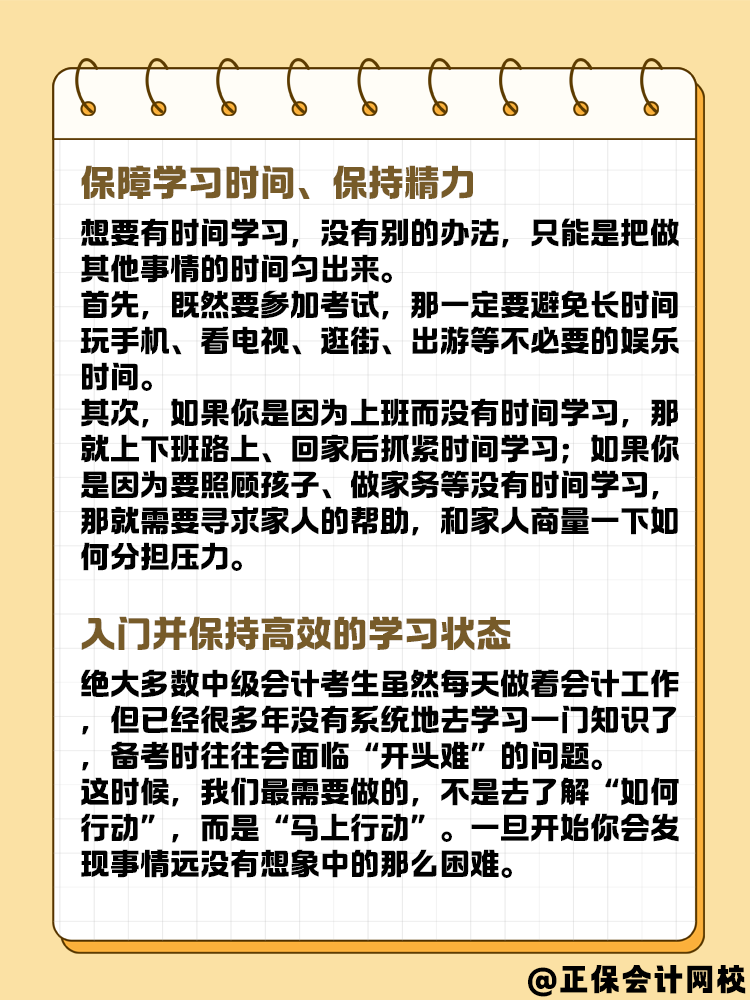 保障学习时间、保持精力

想要有时间学习，没有别的办法，只能是把做其他事情的时间匀出来。
首先，既然要参加考试，那一定要避免长时间玩手机、看电视、逛街、出游等不必要的娱乐时间。
其次，如果你是因为上班而没有时间学习，那就上下班路上、回家后抓紧时间学习；如果你是因为要照顾孩子、做家务等没有时间学习，那就需要寻求家人的帮助，和家人商量一下如何分担压力。

入门并保持高效的学习状态

绝大多数中级会计考生虽然每天做着会计工作，但已经很多年没有系统地去学习一门知识了，备考时往往会面临“开头难”的问题。
这时候，我们最需要做的，不是去了解“如何行动”，而是“马上行动”。一旦开始你会发现事情远没有想象中的那么困难。

@正保会计网校